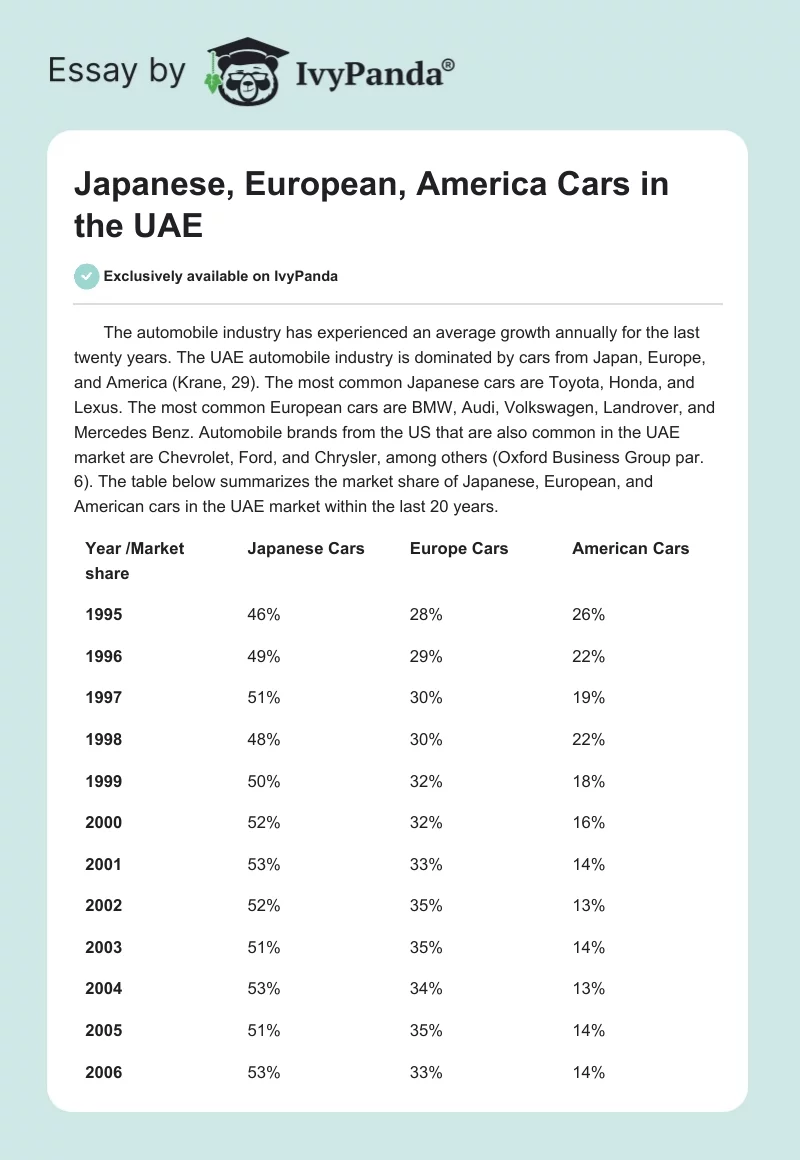 Essay by IvyPanda®

Japanese, European, America Cars in the UAE

Exclusively available on IvyPanda

The automobile industry has experienced an average growth annually for the last twenty years. The UAE automobile industry is dominated by cars from Japan, Europe, and America (Krane, 29). The most common Japanese cars are Toyota, Honda, and Lexus. The most common European cars are BMW, Audi, Volkswagen, Landrover, and Mercedes Benz. Automobile brands from the US that are also common in the UAE market are Chevrolet, Ford, and Chrysler, among others (Oxford Business Group par. 6). The table below summarizes the market share of Japanese, European, and American cars in the UAE market within the last 20 years.

| Year /Market share | Japanese Cars | Europe Cars | American Cars |
|---|---|---|---|
| 1995 | 46% | 28% | 26% |
| 1996 | 49% | 29% | 22% |
| 1997 | 51% | 30% | 19% |
| 1998 | 48% | 30% | 22% |
| 1999 | 50% | 32% | 18% |
| 2000 | 52% | 32% | 16% |
| 2001 | 53% | 33% | 14% |
| 2002 | 52% | 35% | 13% |
| 2003 | 51% | 35% | 14% |
| 2004 | 53% | 34% | 13% |
| 2005 | 51% | 35% | 14% |
| 2006 | 53% | 33% | 14% |